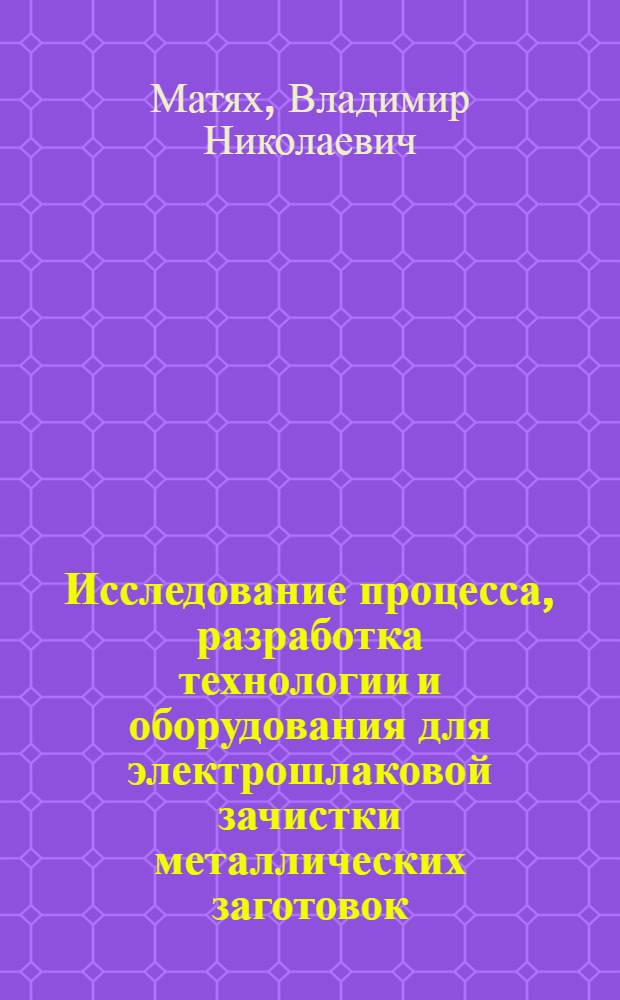 Матях, Владимир Николаевич

Исследование процесса, разработка технологии и оборудования для электрошлаковой зачистки металлических заготовок